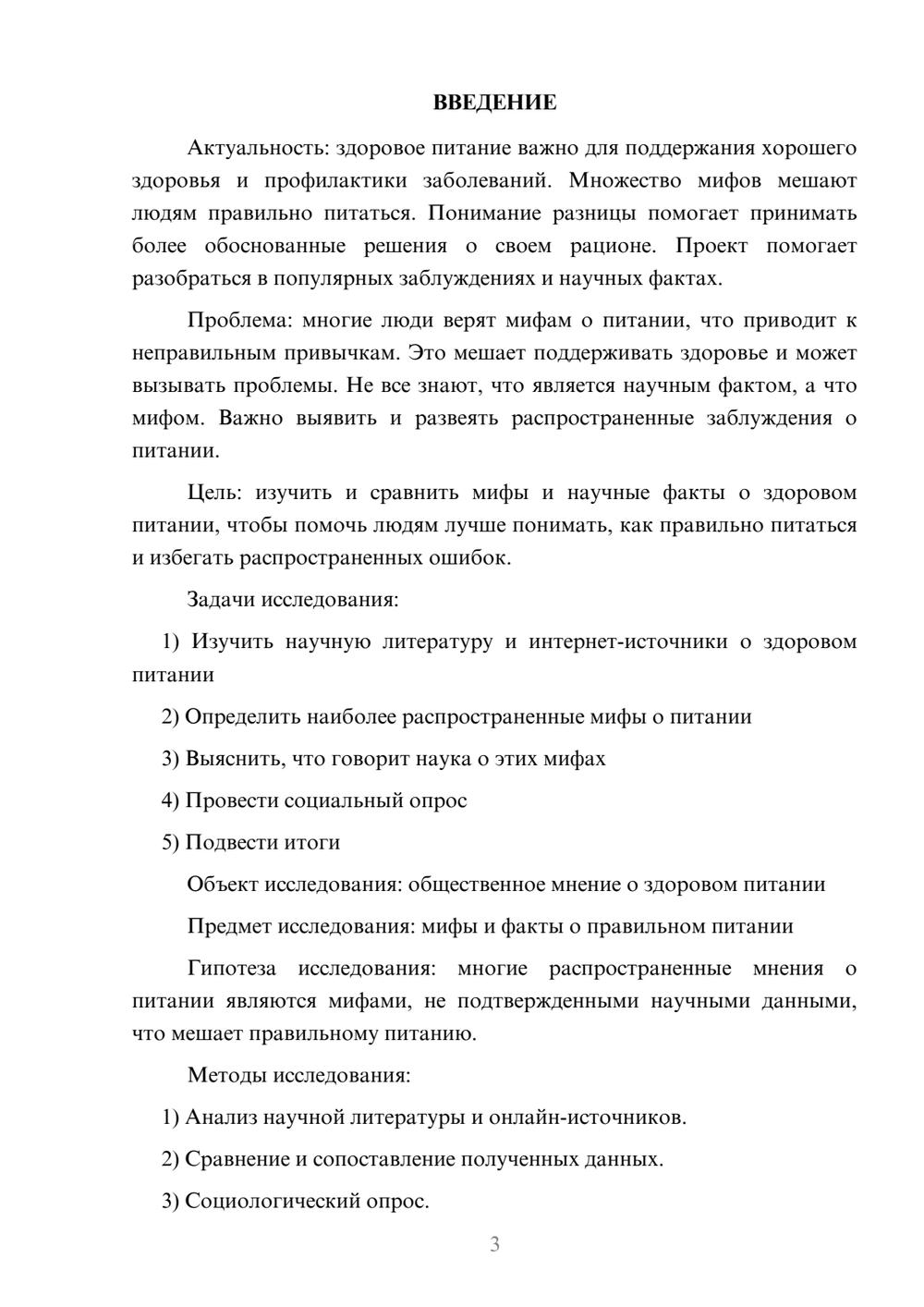 ВВЕДЕНИЕ

Актуальность: здоровое питание важно для поддержания хорошего здоровья и профилактики заболеваний. Множество мифов мешают людям правильно питаться. Понимание разницы помогает принимать более обоснованные решения о своем рационе. Проект помогает разобраться в популярных заблуждениях и научных фактах.

Проблема: многие люди верят мифам о питании, что приводит к неправильным привычкам. Это мешает поддерживать здоровье и может вызывать проблемы. Не все знают, что является научным фактом, а что мифом. Важно выявить и развеять распространенные заблуждения о питании.

Цель: изучить и сравнить мифы и научные факты о здоровом питании, чтобы помочь людям лучше понимать, как правильно питаться и избегать распространенных ошибок.

Задачи исследования:

1) Изучить научную литературу и интернет-источники о здоровом питании

2) Определить наиболее распространенные мифы о питании

3) Выяснить, что говорит наука о этих мифах

4) Провести социальный опрос

5) Подвести итоги

Объект исследования: общественное мнение о здоровом питании

Предмет исследования: мифы и факты о правильном питании

Гипотеза исследования: многие распространенные мнения о питании являются мифами, не подтвержденными научными данными, что мешает правильному питанию.

Методы исследования:

1) Анализ научной литературы и онлайн-источников.

2) Сравнение и сопоставление полученных данных.

3) Социологический опрос.

3